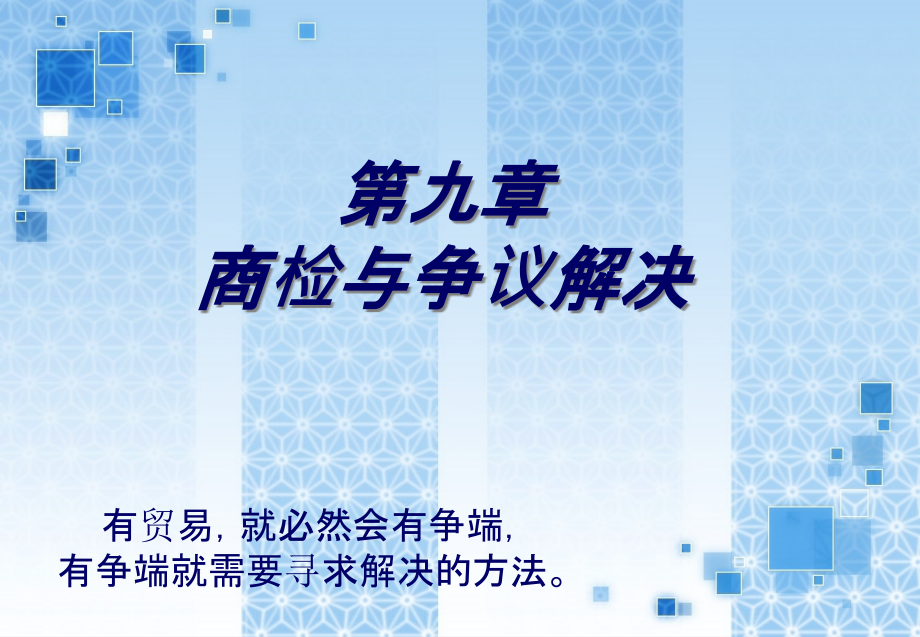 第九章
商检与争议解决

有贸易，就必然会有争端，
有争端就需要寻求解决的方法。